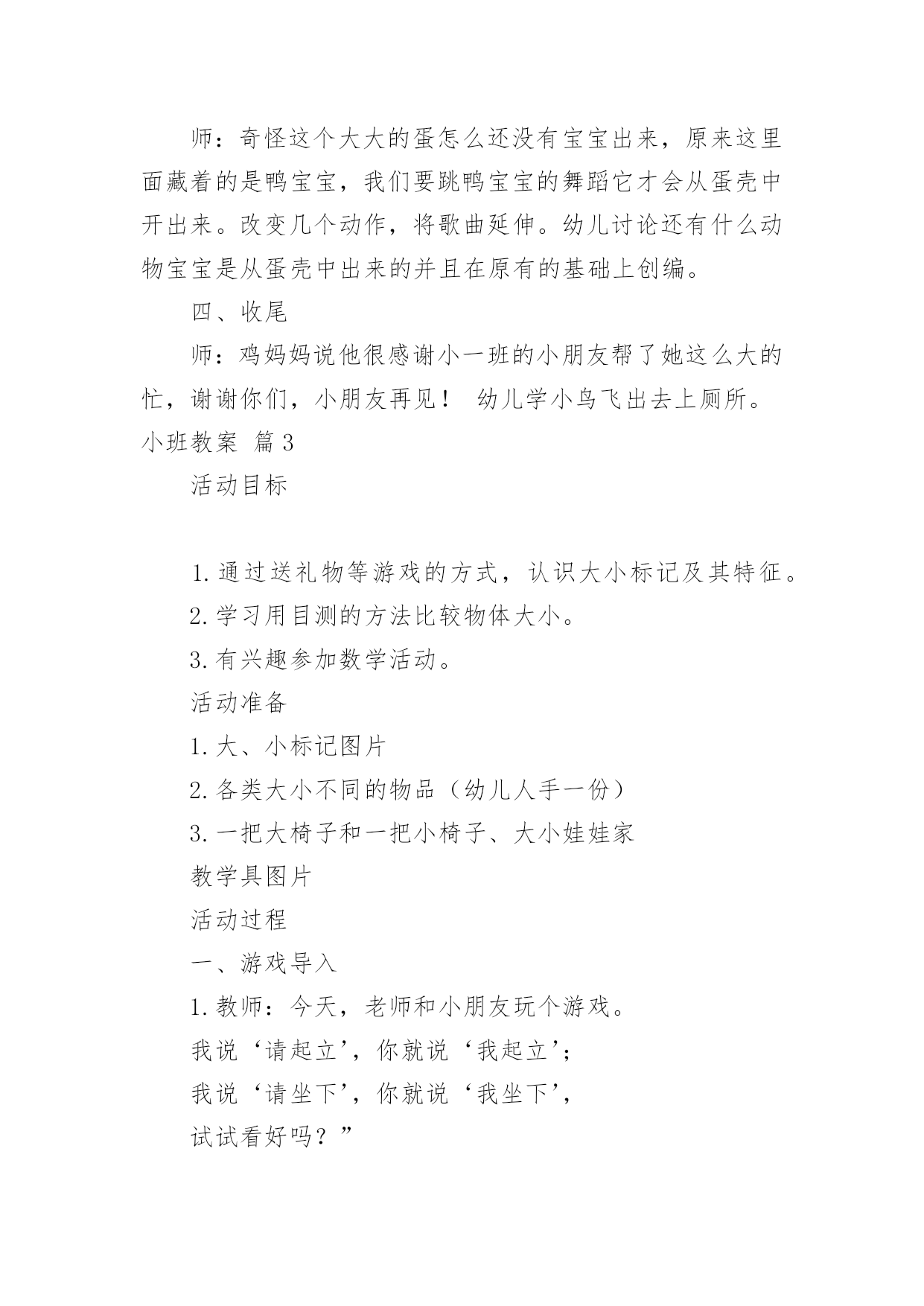 师：奇怪这个大大的蛋怎么还没有宝宝出来，原来这里面藏着的是鸭宝宝，我们要跳鸭宝宝的舞蹈它才会从蛋壳中开出来。改变几个动作，将歌曲延伸。幼儿讨论还有什么动物宝宝是从蛋壳中出来的并且在原有的基础上创编。

四、收尾

师：鸡妈妈说他很感谢小一班的小朋友帮了她这么大的忙，谢谢你们，小朋友再见！ 幼儿学小鸟飞出去上厕所。

小班教案 篇3

活动目标

1.通过送礼物等游戏的方式，认识大小标记及其特征。

2.学习用目测的方法比较物体大小。

3.有兴趣参加数学活动。

活动准备

1.大、小标记图片

2.各类大小不同的物品（幼儿人手一份）

3.一把大椅子和一把小椅子、大小娃娃家

教学具图片

活动过程

一、游戏导入

1.教师：今天，老师和小朋友玩个游戏。

我说‘请起立’，你就说‘我起立’；

我说‘请坐下’，你就说‘我坐下’，

试试看好吗？”